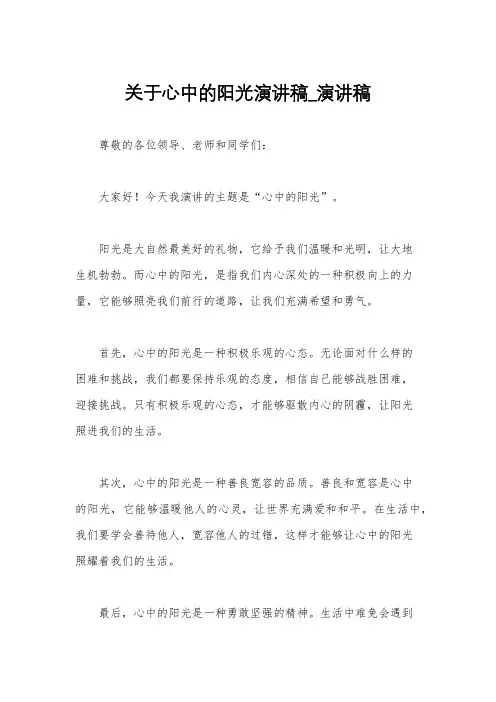 关于心中的阳光演讲稿_演讲稿

尊敬的各位领导、老师和同学们：

大家好！今天我演讲的主题是“心中的阳光”。

阳光是大自然最美好的礼物，它给予我们温暖和光明，让大地生机勃勃。而心中的阳光，是指我们内心深处的一种积极向上的力量，它能够照亮我们前行的道路，让我们充满希望和勇气。

首先，心中的阳光是一种积极乐观的心态。无论面对什么样的困难和挑战，我们都要保持乐观的态度，相信自己能够战胜困难，迎接挑战。只有积极乐观的心态，才能够驱散内心的阴霾，让阳光照进我们的生活。

其次，心中的阳光是一种善良宽容的品质。善良和宽容是心中的阳光，它能够温暖他人的心灵，让世界充满爱和和平。在生活中，我们要学会善待他人，宽容他人的过错，这样才能够让心中的阳光照耀着我们的生活。

最后，心中的阳光是一种勇敢坚强的精神。生活中难免会遇到